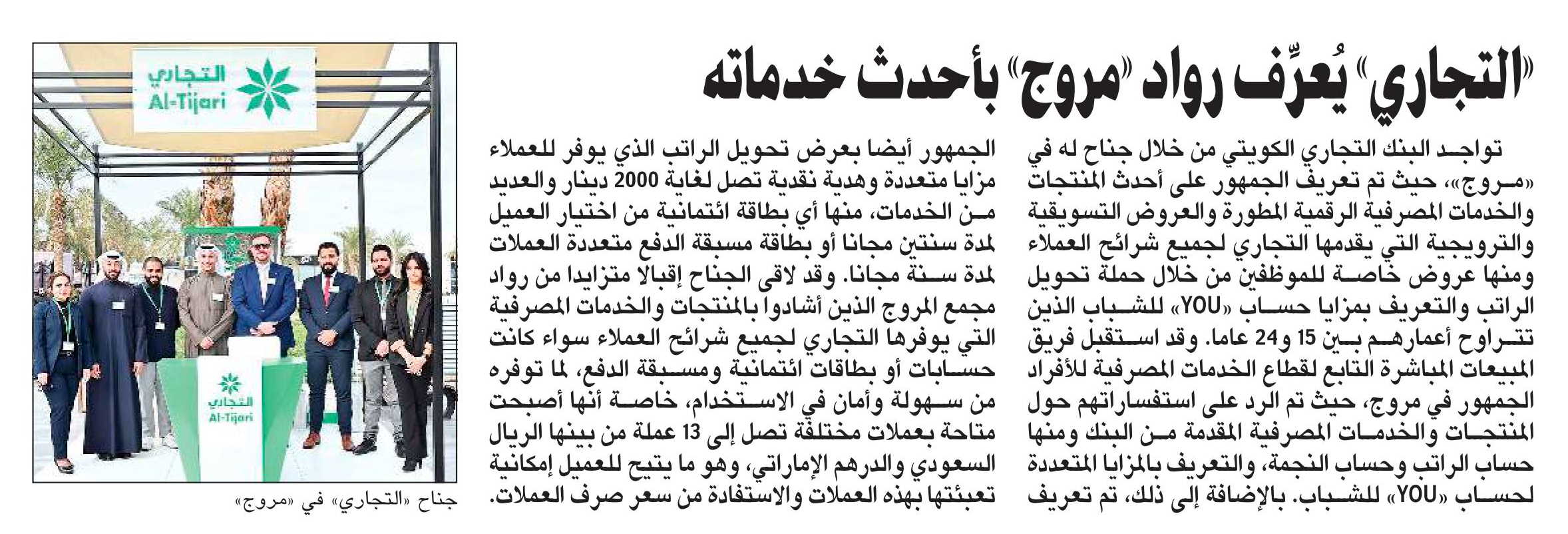 «التجاري» يُعرِّف رواد «مروج» بأحدث خدماته

تواجد البنك التجاري الكويتي من خلال جناح له في «مروج»، حيث تم تعريف الجمهور على أحدث المنتجات والخدمات المصرفية الرقمية المطورة والعروض التسويقية والترويجية التي يقدمها التجاري لجميع شرائح العملاء ومنها عروض خاصة للموظفين من خلال حملة تحويل الراتب والتعريف بمزايا حساب «YOU» للشباب الذين تتراوح أعمارهم بين 15 و24 عاما. وقد استقبل فريق المبيعات المباشرة التابع لقطاع الخدمات المصرفية للأفراد الجمهور في مروج، حيث تم الرد على استفساراتهم حول المنتجات والخدمات المصرفية المقدمة من البنك ومنها حساب الراتب وحساب النجمة، والتعريف بالمزايا المتعددة لحساب «YOU» للشباب. بالإضافة إلى ذلك، تم تعريف الجمهور أيضا بعرض تحويل الراتب الذي يوفر للعملاء مزايا متعددة وهدية نقدية تصل لغاية 2000 دينار والعديد من الخدمات، منها أي بطاقة ائتمانية من اختيار العميل لمدة سنتين مجانا أو بطاقة مسبقة الدفع متعددة العملات لمدة سنة مجانا. وقد لاقى الجناح إقبالا متزايدا من رواد مجمع المروج الذين أشادوا بالمنتجات والخدمات المصرفية التي يوفرها التجاري لجميع شرائح العملاء سواء كانت حسابات أو بطاقات ائتمانية ومسبقة الدفع، لما توفره من سهولة وأمان في الاستخدام، خاصة أنها أصبحت متاحة بعملات مختلفة تصل إلى 13 عملة من بينها الريال السعودي والدرهم الإماراتي، وهو ما يتيح للعميل إمكانية تعبئتها بهذه العملات والاستفادة من سعر صرف العملات.

التجاري
Al-Tijari

التجاري
Al-Tijari

جناح «التجاري» في «مروج»